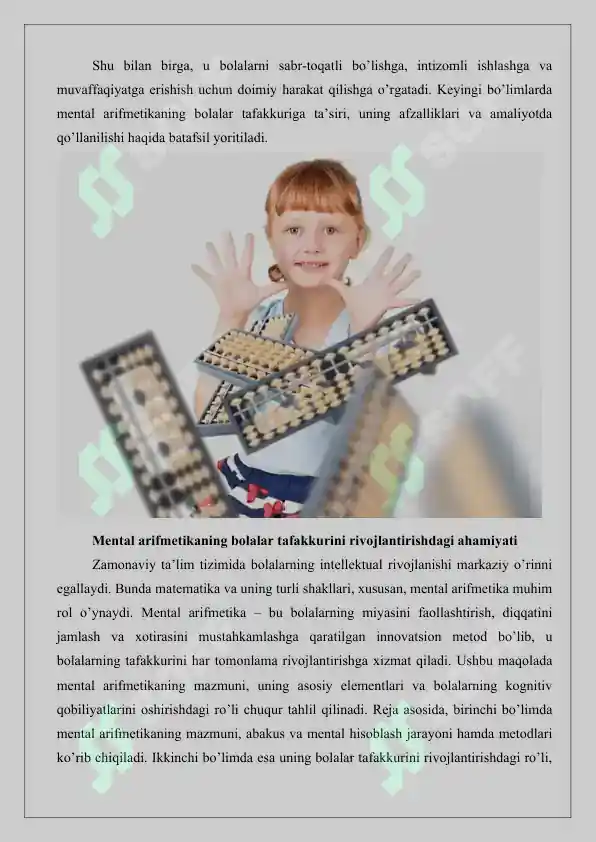 Shu bilan birga, u bolalarni sabr-toqatli bo'lishga, intizomli ishlashga va muvaffaqiyatga erishish uchun doimiy harakat qilishga o'rgatadi. Keyingi bo'limlarda mental arifmetikaning bolalar tafakkuriga ta'siri, uning afzalliklari va amaliyotda qo'llanilishi haqida batafsil yoritiladi.

Mental arifmetikaning bolalar tafakkurini rivojlantirishdagi ahamiyati

Zamonaviy ta'lim tizimida bolalarning intellektual rivojlanishi markaziy o'rinni egallaydi. Bunda matematika va uning turli shakllari, xususan, mental arifmetika muhim rol o'ynaydi. Mental arifmetika – bu bolalarning miyasini faollashtirish, diqqatini jamlash va xotirasini mustahkamlashga qaratilgan innovatsion metod bo'lib, u bolalarning tafakkurini har tomonlama rivojlantirishga xizmat qiladi. Ushbu maqolada mental arifmetikaning mazmuni, uning asosiy elementlari va bolalarning kognitiv qobiliyatlarini oshirishdagi ro'li chuqur tahlil qilinadi. Reja asosida, birinchi bo'limda mental arifmetikaning mazmuni, abakus va mental hisoblash jarayoni hamda metodlari ko'rib chiqiladi. Ikkinchi bo'limda esa uning bolalar tafakkurini rivojlantirishdagi ro'li,